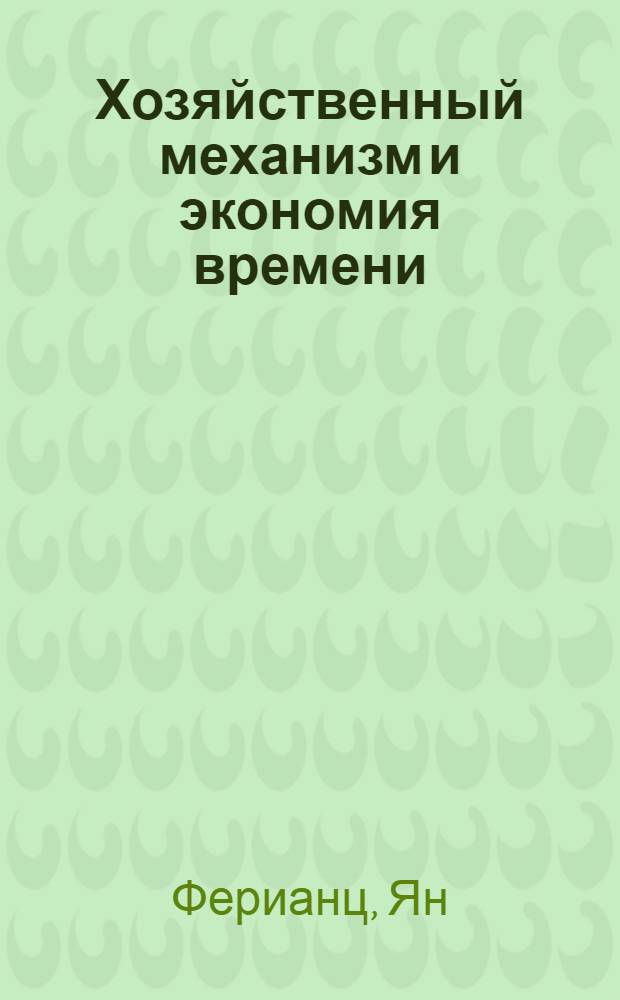 Хозяйственный механизм и экономия времени

Ферианц, Ян